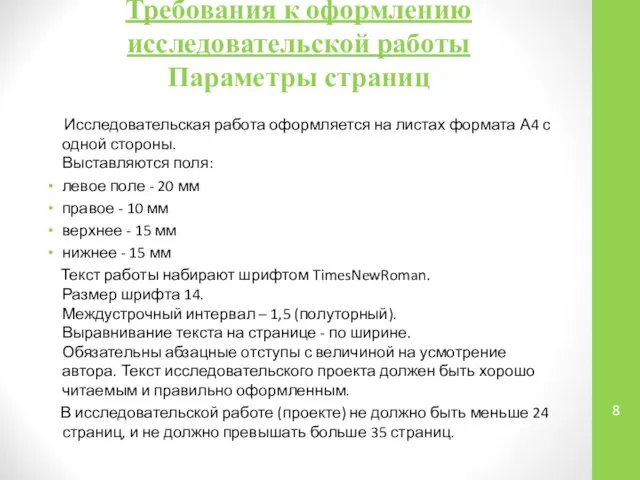 Требования к оформлению исследовательской работы
Параметры страниц

Исследовательская работа оформляется на листах формата А4 с одной стороны.
Выставляются поля:

• левое поле - 20 мм
• правое - 10 мм
• верхнее - 15 мм
• нижнее - 15 мм

Текст работы набирают шрифтом TimesNewRoman.
Размер шрифта 14.
Междустрочный интервал – 1,5 (полуторный).
Выравнивание текста на странице - по ширине.
Обязательны абзацные отступы с величиной на усмотрение автора. Текст исследовательского проекта должен быть хорошо читаемым и правильно оформленным.

В исследовательской работе (проекте) не должно быть меньше 24 страниц, и не должно превышать больше 35 страниц.

8